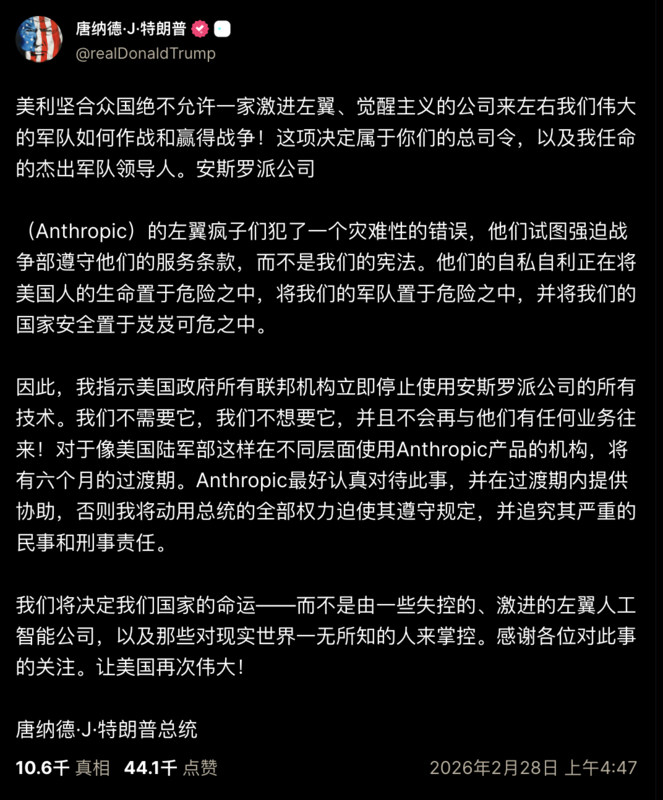 唐纳德·J·特朗普
@realDonaldTrump

美利坚合众国绝不允许一家激进左翼、觉醒主义的公司来左右我们伟大的军队如何作战和赢得战争！这项决定属于你们的总司令，以及我任命的杰出军队领导人。安斯罗派公司

（Anthropic）的左翼疯子们犯了一个灾难性的错误，他们试图强迫战争部遵守他们的服务条款，而不是我们的宪法。他们的自私自利正在将美国人的生命置于危险之中，将我们的军队置于危险之中，并将我们的国家安全置于岌岌可危之中。

因此，我指示美国政府所有联邦机构立即停止使用安斯罗派公司的所有技术。我们不需要它，我们不想要它，并且不会再与他们有任何业务往来！对于像美国陆军部这样在不同层面使用Anthropic产品的机构，将有六个月的过渡期。Anthropic最好认真对待此事，并在过渡期内提供协助，否则我将动用总统的全部权力迫使其遵守规定，并追究其严重的民事和刑事责任。

我们将决定我们国家的命运——而不是由一些失控的、激进的左翼人工智能公司，以及那些对现实世界一无所知的人来掌控。感谢各位对此事的关注。让美国再次伟大！

唐纳德·J·特朗普总统

10.6千 真相 44.1千 点赞 2026年2月28日 上午4:47